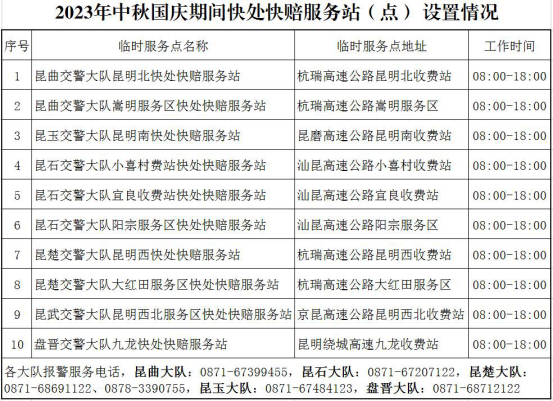 2023年中秋国庆期间快处快赔服务站（点）设置情况

| 序号 | 临时服务点名称 | 临时服务点地址 | 工作时间 |
|---|---|---|---|
| 1 | 昆曲交警大队昆明北快处快赔服务站 | 杭瑞高速公路昆明北收费站 | 08:00-18:00 |
| 2 | 昆曲交警大队嵩明服务区快处快赔服务站 | 杭瑞高速公路嵩明服务区 | 08:00-18:00 |
| 3 | 昆玉交警大队昆明南快处快赔服务站 | 昆磨高速公路昆明南收费站 | 08:00-18:00 |
| 4 | 昆石交警大队小喜村费站快处快赔服务站 | 汕昆高速公路小喜村收费站 | 08:00-18:00 |
| 5 | 昆石交警大队宜良收费站快处快赔服务站 | 汕昆高速公路宜良收费站 | 08:00-18:00 |
| 6 | 昆石交警大队阳宗服务区快处快赔服务站 | 汕昆高速公路阳宗服务区 | 08:00-18:00 |
| 7 | 昆楚交警大队昆明西快处快赔服务站 | 杭瑞高速公路昆明西收费站 | 08:00-18:00 |
| 8 | 昆楚交警大队大红田服务区快处快赔服务站 | 杭瑞高速公路大红田服务区 | 08:00-18:00 |
| 9 | 昆武交警大队昆明西北服务区快处快赔服务站 | 京昆高速公路昆明西北收费站 | 08:00-18:00 |
| 10 | 盘晋交警大队九龙快处快赔服务站 | 昆明绕城高速九龙收费站 | 08:00-18:00 |

各大队报警服务电话，昆曲大队：0871-67399455，昆石大队：0871-67207122，昆楚大队：0871-68691122、0878-3390755，昆玉大队：0871-67484123，盘晋大队：0871-68712122